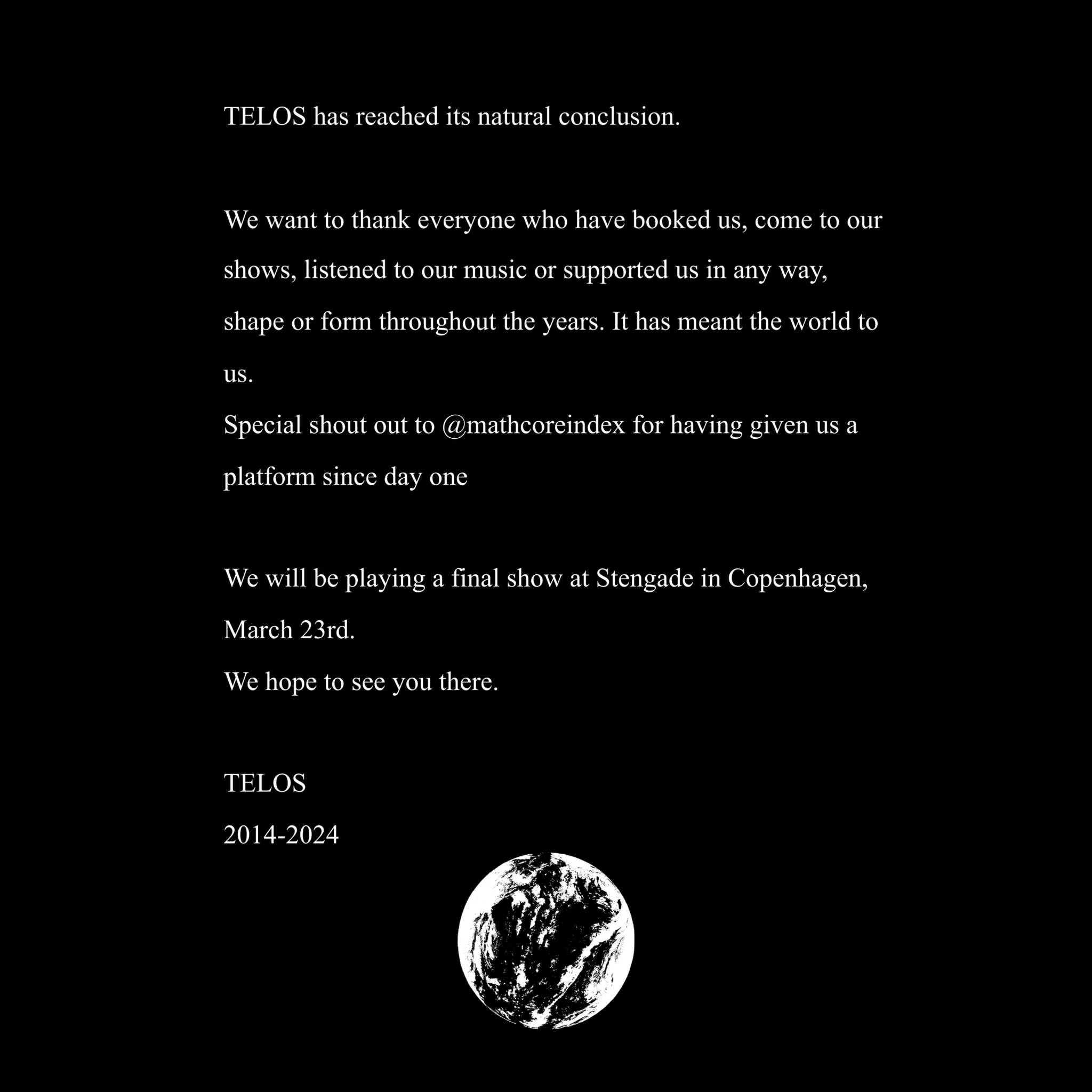 TELOS has reached its natural conclusion.

We want to thank everyone who have booked us, come to our shows, listened to our music or supported us in any way, shape or form throughout the years. It has meant the world to us.
Special shout out to @mathcoreindex for having given us a platform since day one

We will be playing a final show at Stengade in Copenhagen, March 23rd.
We hope to see you there.

TELOS
2014-2024